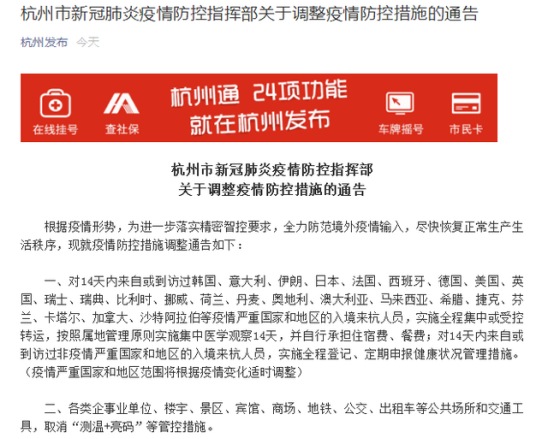 杭州市新冠肺炎疫情防控指挥部关于调整疫情防控措施的通告

杭州发布 今天

在线挂号 查社保 杭州通 24项功能 就在杭州发布 车牌摇号 市民卡

杭州市新冠肺炎疫情防控指挥部
关于调整疫情防控措施的通告

根据疫情形势，为进一步落实精密智控要求，全力防范境外疫情输入，尽快恢复正常生产生活秩序，现就疫情防控措施调整通告如下：

一、对14天内来自或到访过韩国、意大利、伊朗、日本、法国、西班牙、德国、美国、英国、瑞士、瑞典、比利时、挪威、荷兰、丹麦、奥地利、澳大利亚、马来西亚、希腊、捷克、芬兰、卡塔尔、加拿大、沙特阿拉伯等疫情严重国家和地区的入境来杭人员，实施全程集中或受控转运，按照属地管理原则实施集中医学观察14天，并自行承担住宿费、餐费；对14天内来自或到访过非疫情严重国家和地区的入境来杭人员，实施全程登记、定期申报健康状况管理措施。（疫情严重国家和地区范围将根据疫情变化适时调整）

二、各类企事业单位、楼宇、景区、宾馆、商场、地铁、公交、出租车等公共场所和交通工具，取消“测温+亮码”等管控措施。